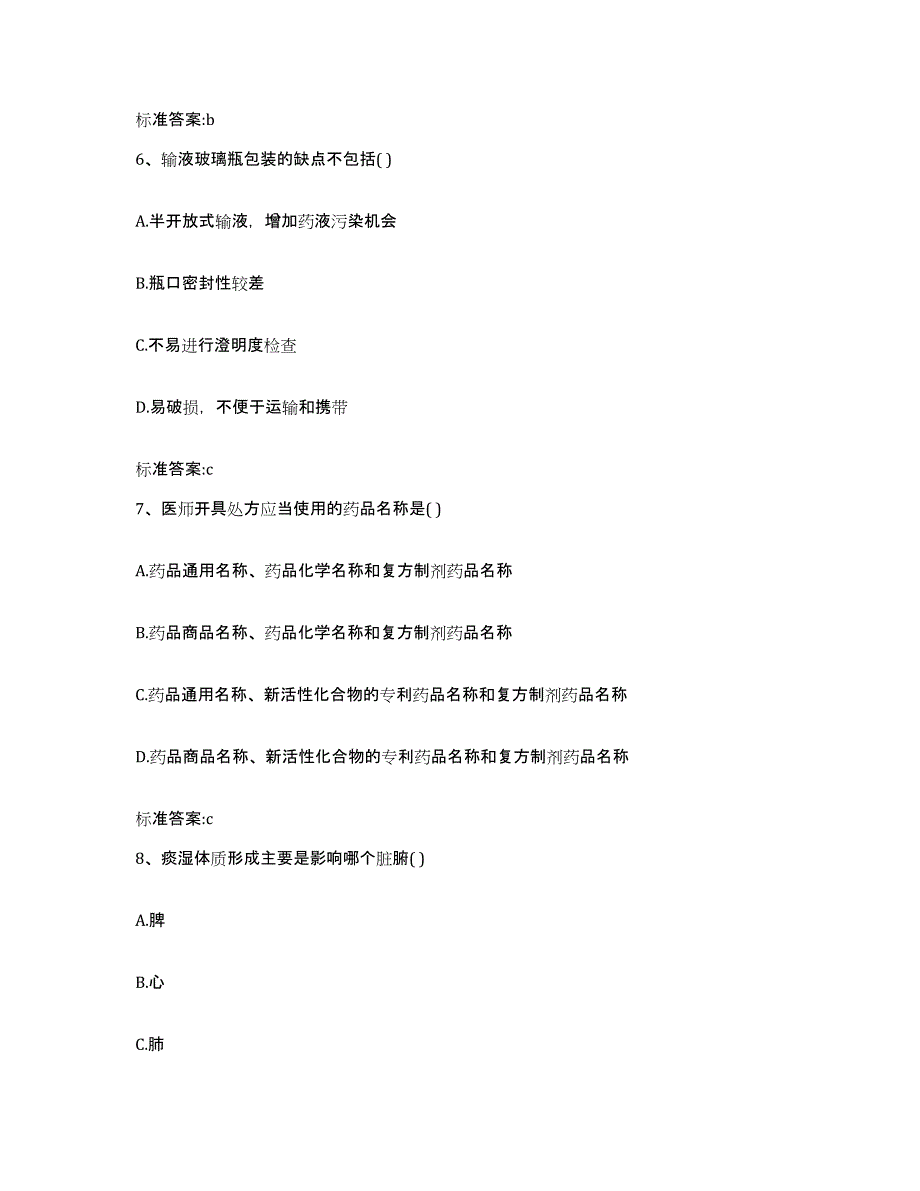 标准答案:b

6、输液玻璃瓶包装的缺点不包括( )

A.半开放式输液，增加药液污染机会

B.瓶口密封性较差

C.不易进行澄明度检查

D.易破损，不便于运输和携带

标准答案:c

7、医师开具处方应当使用的药品名称是( )

A.药品通用名称、药品化学名称和复方制剂药品名称

B.药品商品名称、药品化学名称和复方制剂药品名称

C.药品通用名称、新活性化合物的专利药品名称和复方制剂药品名称

D.药品商品名称、新活性化合物的专利药品名称和复方制剂药品名称

标准答案:c

8、痰湿体质形成主要是影响哪个脏腑( )

A.脾

B.心

C.肺